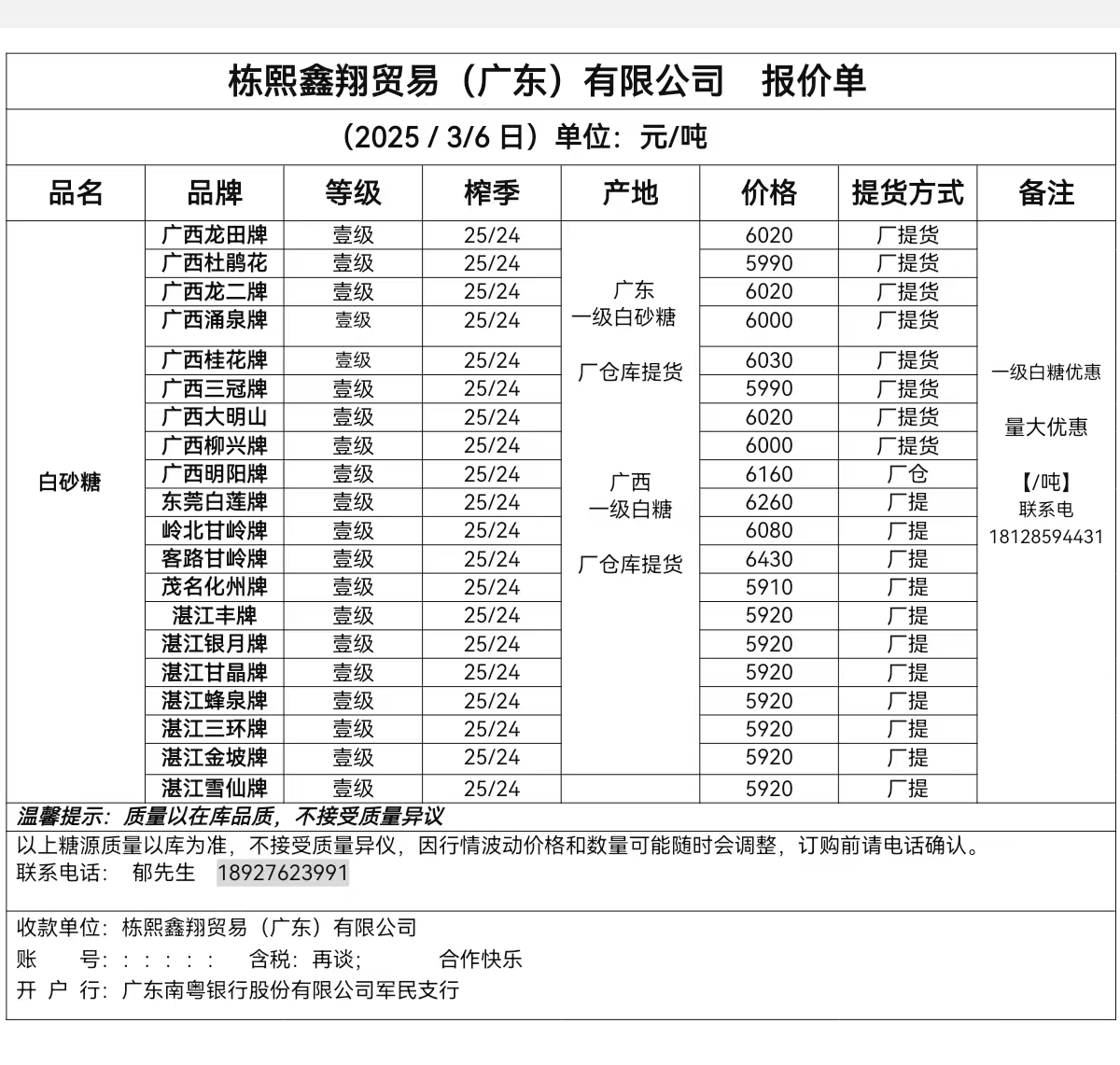 栋熙鑫翔贸易（广东）有限公司 报价单

（2025 / 3/6 日）单位：元/吨

| 品名 | 品牌 | 等级 | 榨季 | 产地 | 价格 | 提货方式 | 备注 |
|---|---|---|---|---|---|---|---|
| 白砂糖 | 广西龙田牌 | 壹级 | 25/24 | 广东 一级白砂糖 厂仓库提货 | 6020 | 厂提货 | 一级白糖优惠 量大优惠 【/吨】 联系电 18128594431 |
| | 广西杜鹃花 | 壹级 | 25/24 | | 5990 | 厂提货 | |
| | 广西龙二牌 | 壹级 | 25/24 | | 6020 | 厂提货 | |
| | 广西涌泉牌 | 壹级 | 25/24 | | 6000 | 厂提货 | |
| | 广西桂花牌 | 壹级 | 25/24 | | 6030 | 厂提货 | |
| | 广西三冠牌 | 壹级 | 25/24 | | 5990 | 厂提货 | |
| | 广西大明山 | 壹级 | 25/24 | | 6020 | 厂提货 | |
| | 广西柳兴牌 | 壹级 | 25/24 | | 6000 | 厂提货 | |
| | 广西明阳牌 | 壹级 | 25/24 | 广西 一级白糖 厂仓库提货 | 6160 | 厂仓 | |
| | 东莞白莲牌 | 壹级 | 25/24 | | 6260 | 厂提 | |
| | 岭北甘岭牌 | 壹级 | 25/24 | | 6080 | 厂提 | |
| | 客路甘岭牌 | 壹级 | 25/24 | | 6430 | 厂提 | |
| | 茂名化州牌 | 壹级 | 25/24 | | 5910 | 厂提 | |
| | 湛江丰牌 | 壹级 | 25/24 | | 5920 | 厂提 | |
| | 湛江银月牌 | 壹级 | 25/24 | | 5920 | 厂提 | |
| | 湛江甘晶牌 | 壹级 | 25/24 | | 5920 | 厂提 | |
| | 湛江蜂泉牌 | 壹级 | 25/24 | | 5920 | 厂提 | |
| | 湛江三环牌 | 壹级 | 25/24 | | 5920 | 厂提 | |
| | 湛江金坡牌 | 壹级 | 25/24 | | 5920 | 厂提 | |
| | 湛江雪仙牌 | 壹级 | 25/24 | | 5920 | 厂提 | |

温馨提示：质量以在库品质，不接受质量异议

以上糖源质量以库为准，不接受质量异仪，因行情波动价格和数量可能随时会调整，订购前请电话确认。
联系电话： 郁先生 18927623991

收款单位：栋熙鑫翔贸易（广东）有限公司
账 号：：：：：： 含税：再谈； 合作快乐
开 户 行：广东南粤银行股份有限公司军民支行